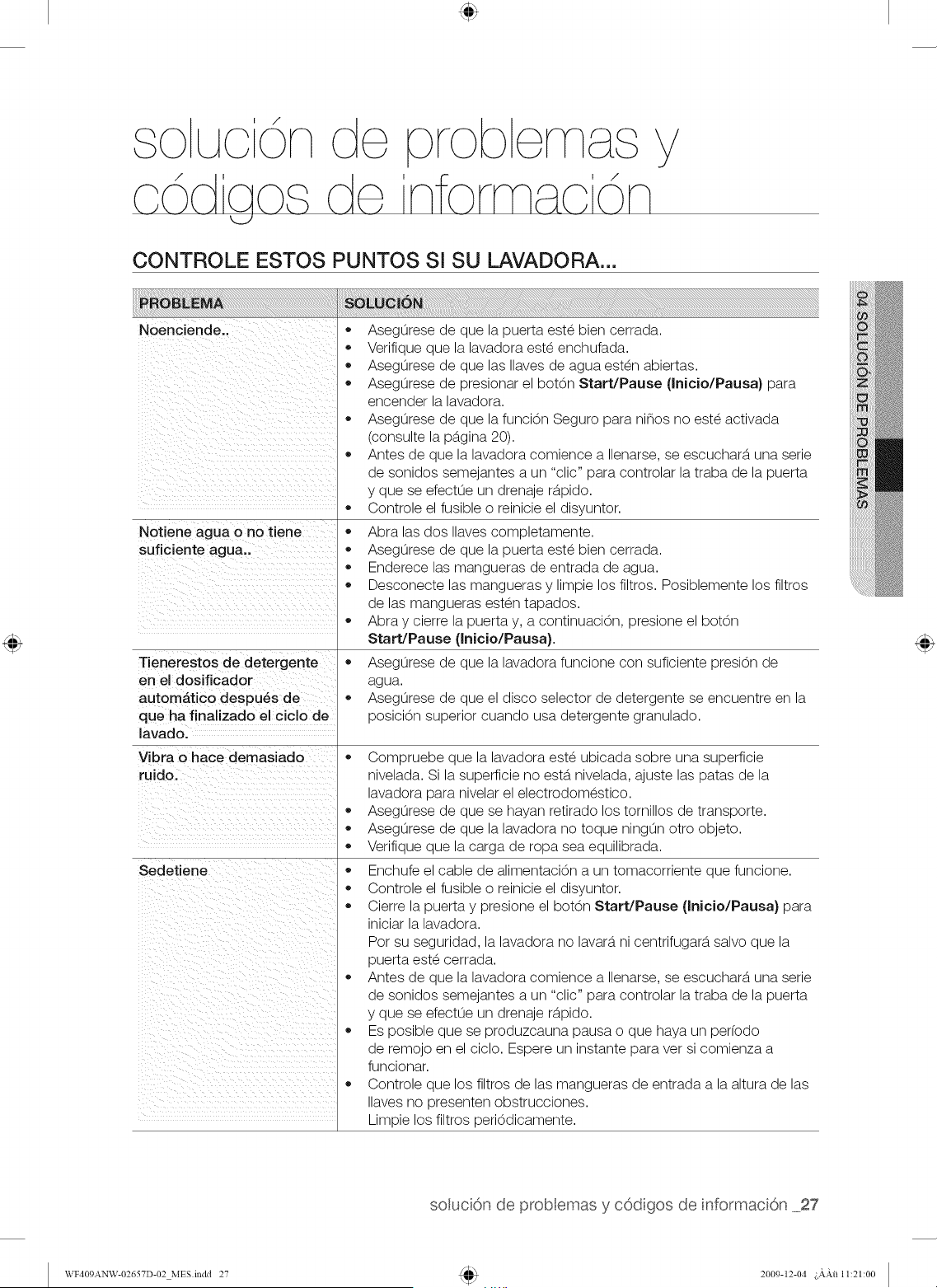 solución de problemas y códigos de información

CONTROLE ESTOS PUNTOS SI SU LAVADORA...

| PROBLEMA | SOLUCIÓN |
|---|---|
| Noenciende.. | • Asegúrese de que la puerta esté bien cerrada. • Verifique que la lavadora esté enchufada. • Asegúrese de que las llaves de agua estén abiertas. • Asegúrese de presionar el botón Start/Pause (Inicio/Pausa) para encender la lavadora. • Asegúrese de que la función Seguro para niños no esté activada (consulte la página 20). • Antes de que la lavadora comience a llenarse, se escuchará una serie de sonidos semejantes a un "clic" para controlar la traba de la puerta y que se efectúe un drenaje rápido. • Controle el fusible o reinicie el disyuntor. |
| Notiene agua o no tiene suficiente agua.. | • Abra las dos llaves completamente. • Asegúrese de que la puerta esté bien cerrada. • Enderece las mangueras de entrada de agua. • Desconecte las mangueras y limpie los filtros. Posiblemente los filtros de las mangueras estén tapados. • Abra y cierre la puerta y, a continuación, presione el botón Start/Pause (Inicio/Pausa). |
| Tienerestos de detergente en el dosificador automático después de que ha finalizado el ciclo de lavado. | • Asegúrese de que la lavadora funcione con suficiente presión de agua. • Asegúrese de que el disco selector de detergente se encuentre en la posición superior cuando usa detergente granulado. |
| Vibra o hace demasiado ruido. | • Compruebe que la lavadora esté ubicada sobre una superficie nivelada. Si la superficie no está nivelada, ajuste las patas de la lavadora para nivelar el electrodoméstico. • Asegúrese de que se hayan retirado los tornillos de transporte. • Asegúrese de que la lavadora no toque ningún otro objeto. • Verifique que la carga de ropa sea equilibrada. |
| Sedetiene | • Enchufe el cable de alimentación a un tomacorriente que funcione. • Controle el fusible o reinicie el disyuntor. • Cierre la puerta y presione el botón Start/Pause (Inicio/Pausa) para iniciar la lavadora. Por su seguridad, la lavadora no lavará ni centrifugará salvo que la puerta esté cerrada. • Antes de que la lavadora comience a llenarse, se escuchará una serie de sonidos semejantes a un "clic" para controlar la traba de la puerta y que se efectúe un drenaje rápido. • Es posible que se produzcauna pausa o que haya un período de remojo en el ciclo. Espere un instante para ver si comienza a funcionar. • Controle que los filtros de las mangueras de entrada a la altura de las llaves no presenten obstrucciones. Limpie los filtros periódicamente. |

04 SOLUCIÓN DE PROBLEMAS

solución de problemas y códigos de información _27

WF409ANW-02657D-02_MES.indd 27

2009-12-04 ¿ÀÀü 11:21:00